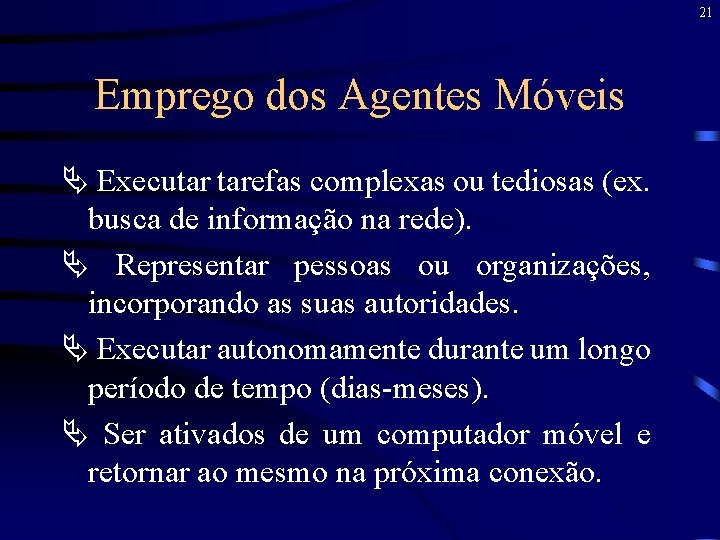 21

Emprego dos Agentes Móveis

Executar tarefas complexas ou tediosas (ex. busca de informação na rede).

Representar pessoas ou organizações, incorporando as suas autoridades.

Executar autonomamente durante um longo período de tempo (dias-meses).

Ser ativados de um computador móvel e retornar ao mesmo na próxima conexão.